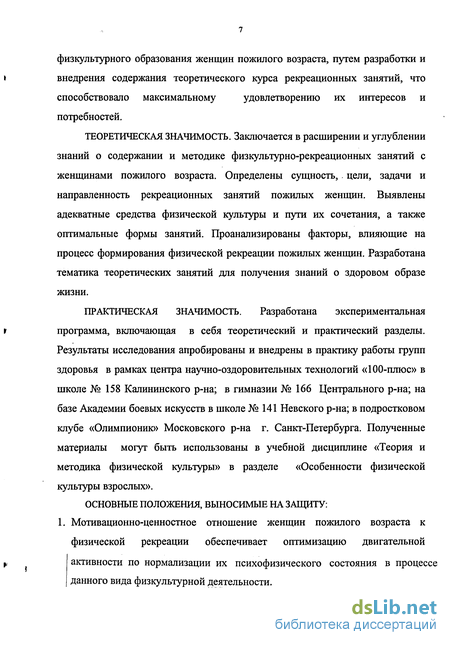 7

физкультурного образования женщин пожилого возраста, путем разработки и внедрения содержания теоретического курса рекреационных занятий, что способствовало максимальному удовлетворению их интересов и потребностей.

ТЕОРЕТИЧЕСКАЯ ЗНАЧИМОСТЬ. Заключается в расширении и углублении знаний о содержании и методике физкультурно-рекреационных занятий с женщинами пожилого возраста. Определены сущность, цели, задачи и направленность рекреационных занятий пожилых женщин. Выявлены адекватные средства физической культуры и пути их сочетания, а также оптимальные формы занятий. Проанализированы факторы, влияющие на процесс формирования физической рекреации пожилых женщин. Разработана тематика теоретических занятий для получения знаний о здоровом образе жизни.

ПРАКТИЧЕСКАЯ ЗНАЧИМОСТЬ. Разработана экспериментальная программа, включающая в себя теоретический и практический разделы. Результаты исследования апробированы и внедрены в практику работы групп здоровья в рамках центра научно-оздоровительных технологий «100-плюс» в школе № 158 Калининского р-на; в гимназии № 166 Центрального р-на; на базе Академии боевых искусств в школе № 141 Невского р-на; в подростковом клубе «Олимпионик» Московского р-на г. Санкт-Петербурга. Полученные материалы могут быть использованы в учебной дисциплине «Теория и методика физической культуры» в разделе «Особенности физической культуры взрослых».

ОСНОВНЫЕ ПОЛОЖЕНИЯ, ВЫНОСИМЫЕ НА ЗАЩИТУ:

1. Мотивационно-ценностное отношение женщин пожилого возраста к физической рекреации обеспечивает оптимизацию двигательной активности по нормализации их психофизического состояния в процессе данного вида физкультурной деятельности.

dsLib.net
библиотека диссертаций